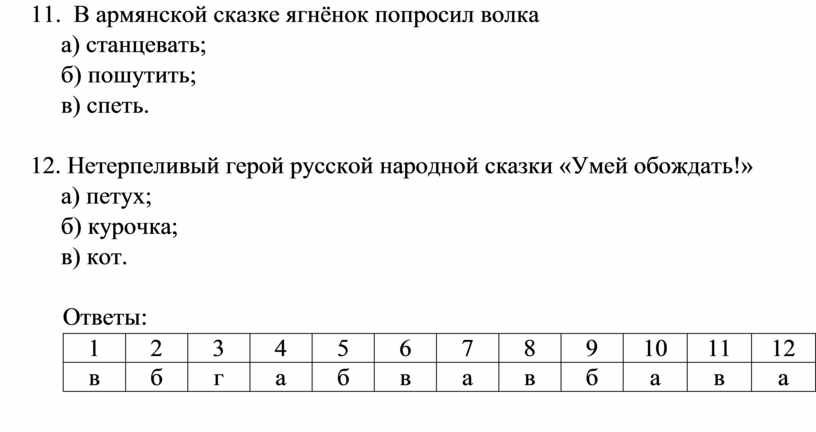 11. В армянской сказке ягнёнок попросил волка
а) станцевать;
б) пошутить;
в) спеть.

12. Нетерпеливый герой русской народной сказки «Умей обождать!»
а) петух;
б) курочка;
в) кот.

Ответы:

| 1 | 2 | 3 | 4 | 5 | 6 | 7 | 8 | 9 | 10 | 11 | 12 |
|---|---|---|---|---|---|---|---|---|---|---|---|
| в | б | г | а | б | в | а | в | б | а | в | а |